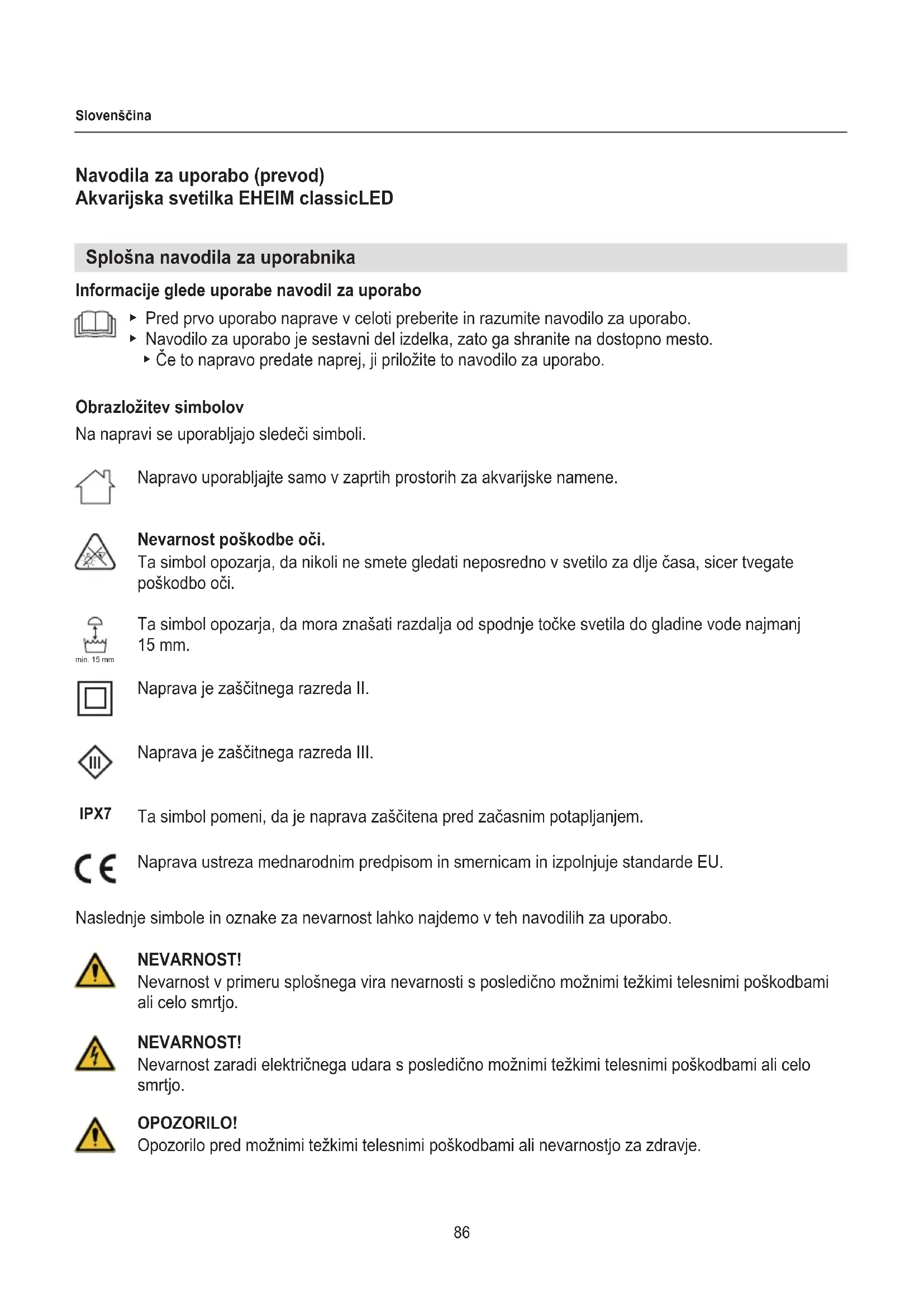 Slovenščina

Navodila za uporabo (prevod)
Akvarijska svetilka EHEIM classicLED

Splošna navodila za uporabnika

Informacije glede uporabe navodil za uporabo

▸ Pred prvo uporabo naprave v celoti preberite in razumite navodilo za uporabo.
▸ Navodilo za uporabo je sestavni del izdelka, zato ga shranite na dostopno mesto.
▸ Če to napravo predate naprej, ji priložite to navodilo za uporabo.

Obrazložitev simbolov

Na napravi se uporabljajo sledeči simboli.

Napravo uporabljajte samo v zaprtih prostorih za akvarijske namene.

Nevarnost poškodbe oči.
Ta simbol opozarja, da nikoli ne smete gledati neposredno v svetilo za dlje časa, sicer tvegate poškodbo oči.

min. 15 mm
Ta simbol opozarja, da mora znašati razdalja od spodnje točke svetila do gladine vode najmanj 15 mm.

Naprava je zaščitnega razreda II.

III
Naprava je zaščitnega razreda III.

IPX7 Ta simbol pomeni, da je naprava zaščitena pred začasnim potapljanjem.

CE
Naprava ustreza mednarodnim predpisom in smernicam in izpolnjuje standarde EU.

Naslednje simbole in oznake za nevarnost lahko najdemo v teh navodilih za uporabo.

NEVARNOST!
Nevarnost v primeru splošnega vira nevarnosti s posledično možnimi težkimi telesnimi poškodbami ali celo smrtjo.

NEVARNOST!
Nevarnost zaradi električnega udara s posledično možnimi težkimi telesnimi poškodbami ali celo smrtjo.

OPOZORILO!
Opozorilo pred možnimi težkimi telesnimi poškodbami ali nevarnostjo za zdravje.

86